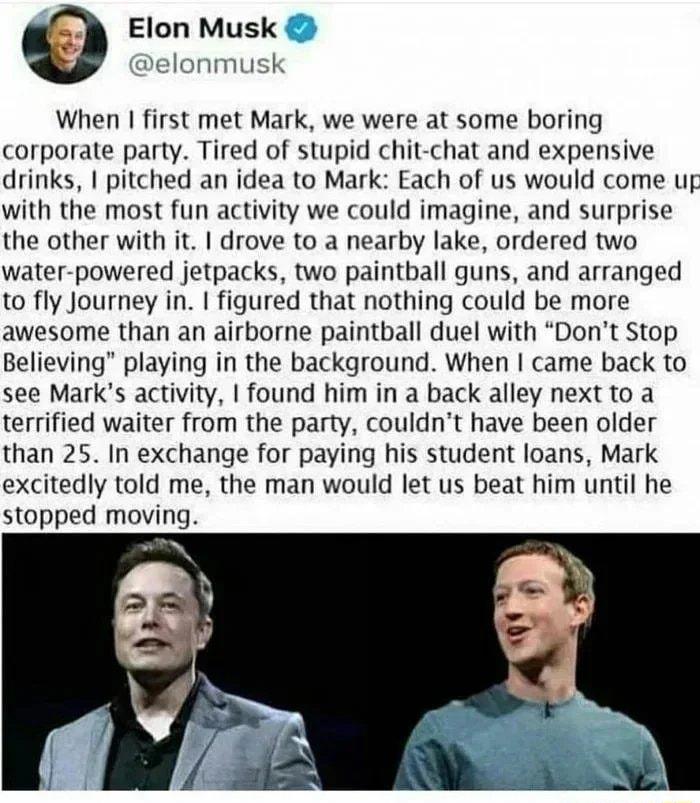 Elon Musk
@elonmusk

When I first met Mark, we were at some boring corporate party. Tired of stupid chit-chat and expensive drinks, I pitched an idea to Mark: Each of us would come up with the most fun activity we could imagine, and surprise the other with it. I drove to a nearby lake, ordered two water-powered jetpacks, two paintball guns, and arranged to fly Journey in. I figured that nothing could be more awesome than an airborne paintball duel with "Don't Stop Believing" playing in the background. When I came back to see Mark's activity, I found him in a back alley next to a terrified waiter from the party, couldn't have been older than 25. In exchange for paying his student loans, Mark excitedly told me, the man would let us beat him until he stopped moving.